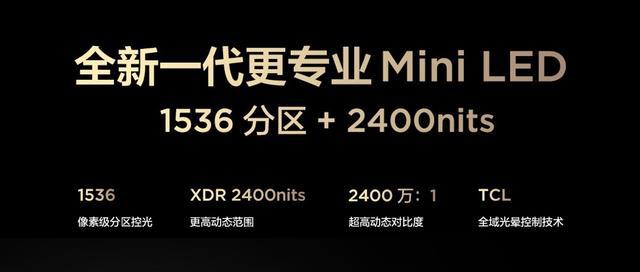 全新一代更专业 Mini LED
1536 分区 + 2400nits

1536
像素级分区控光

XDR 2400nits
更高动态范围

2400 万：1
超高动态对比度

TCL
全域光晕控制技术